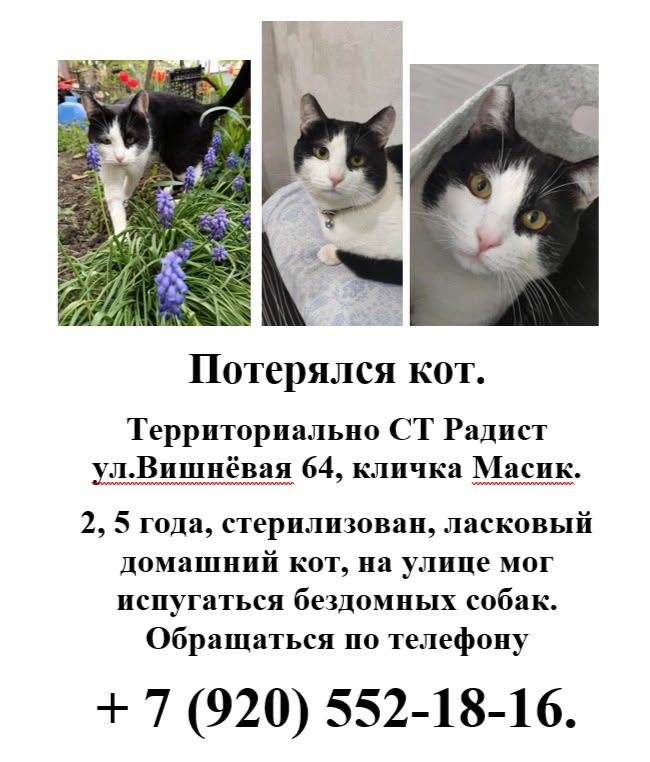 Потерялся кот.

Территориально СТ Радист ул.Вишнёвая 64, кличка Масик.

2, 5 года, стерилизован, ласковый домашний кот, на улице мог испугаться бездомных собак. Обращаться по телефону

+ 7 (920) 552-18-16.